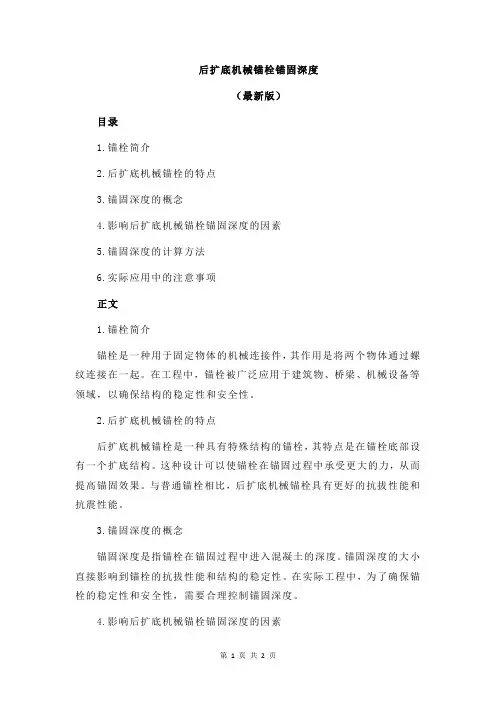 后扩底机械锚栓锚固深度

（最新版）

目录

1.锚栓简介

2.后扩底机械锚栓的特点

3.锚固深度的概念

4.影响后扩底机械锚栓锚固深度的因素

5.锚固深度的计算方法

6.实际应用中的注意事项

正文

1.锚栓简介

锚栓是一种用于固定物体的机械连接件，其作用是将两个物体通过螺纹连接在一起。在工程中，锚栓被广泛应用于建筑物、桥梁、机械设备等领域，以确保结构的稳定性和安全性。

2.后扩底机械锚栓的特点

后扩底机械锚栓是一种具有特殊结构的锚栓，其特点是在锚栓底部设有一个扩底结构。这种设计可以使锚栓在锚固过程中承受更大的力，从而提高锚固效果。与普通锚栓相比，后扩底机械锚栓具有更好的抗拔性能和抗震性能。

3.锚固深度的概念

锚固深度是指锚栓在锚固过程中进入混凝土的深度。锚固深度的大小直接影响到锚栓的抗拔性能和结构的稳定性。在实际工程中，为了确保锚栓的稳定性和安全性，需要合理控制锚固深度。

4.影响后扩底机械锚栓锚固深度的因素

第 1 页 共 2 页